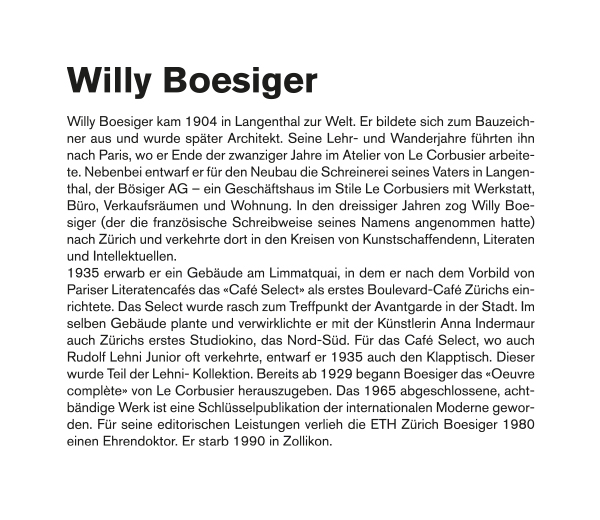 Willy Boesiger

Willy Boesiger kam 1904 in Langenthal zur Welt. Er bildete sich zum Bauzeichner aus und wurde später Architekt. Seine Lehr- und Wanderjahre führten ihn nach Paris, wo er Ende der zwanziger Jahre im Atelier von Le Corbusier arbeitete. Nebenbei entwarf er für den Neubau die Schreinerei seines Vaters in Langenthal, der Bösiger AG – ein Geschäftshaus im Stile Le Corbusiers mit Werkstatt, Büro, Verkaufsräumen und Wohnung. In den dreissiger Jahren zog Willy Boesiger (der die französische Schreibweise seines Namens angenommen hatte) nach Zürich und verkehrte dort in den Kreisen von Kunstschaffendenn, Literaten und Intellektuellen.
1935 erwarb er ein Gebäude am Limmatquai, in dem er nach dem Vorbild von Pariser Literatencafés das «Café Select» als erstes Boulevard-Café Zürichs einrichtete. Das Select wurde rasch zum Treffpunkt der Avantgarde in der Stadt. Im selben Gebäude plante und verwirklichte er mit der Künstlerin Anna Indermaur auch Zürichs erstes Studiokino, das Nord-Süd. Für das Café Select, wo auch Rudolf Lehni Junior oft verkehrte, entwarf er 1935 auch den Klapptisch. Dieser wurde Teil der Lehni- Kollektion. Bereits ab 1929 begann Boesiger das «Oeuvre complète» von Le Corbusier herauszugeben. Das 1965 abgeschlossene, achtbändige Werk ist eine Schlüsselpublikation der internationalen Moderne geworden. Für seine editorischen Leistungen verlieh die ETH Zürich Boesiger 1980 einen Ehrendoktor. Er starb 1990 in Zollikon.